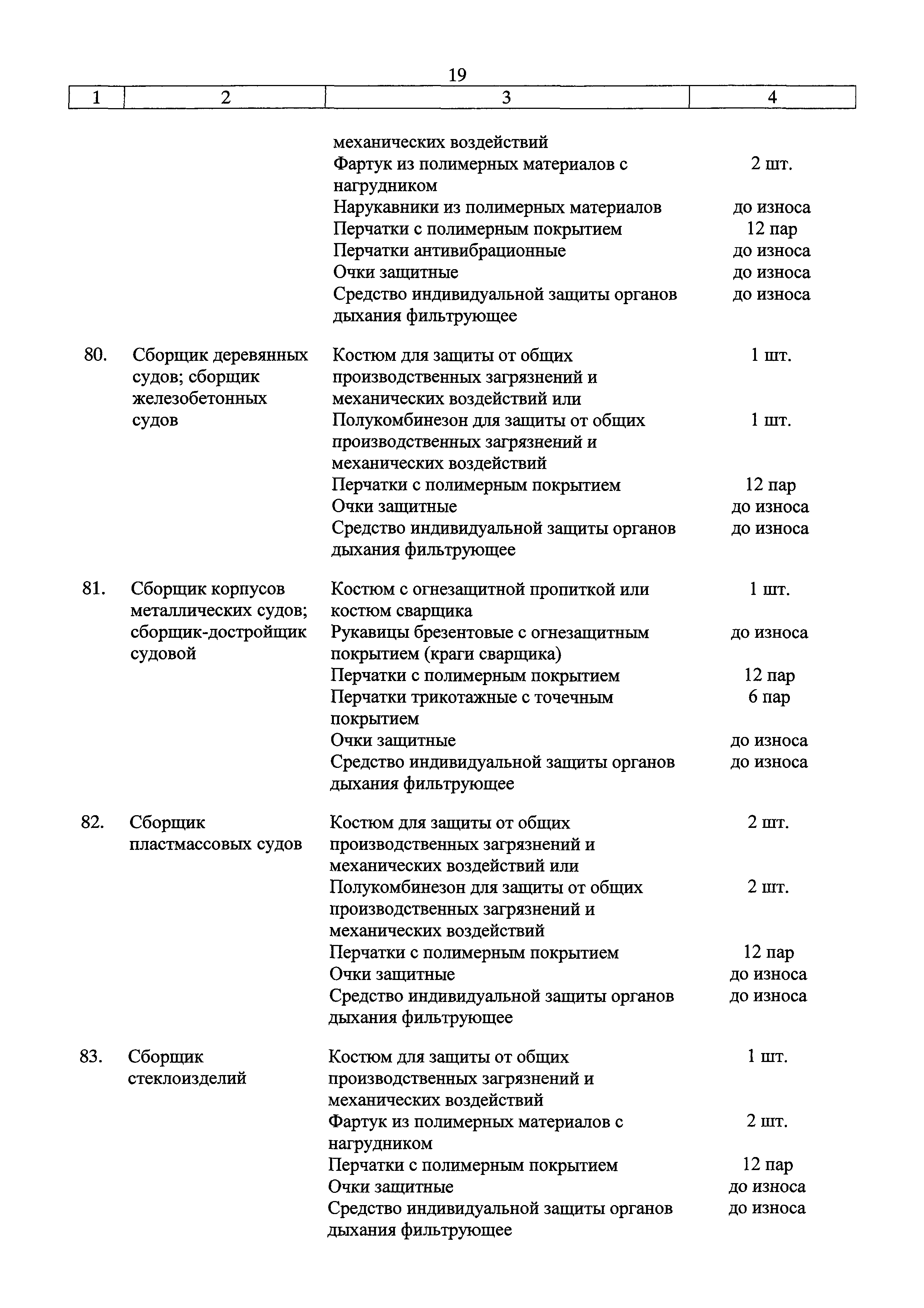 19

| 1 | 2 | 3 | 4 |
|---|---|---|---|
| | | механических воздействий | |
| | | Фартук из полимерных материалов с нагрудником | 2 шт. |
| | | Нарукавники из полимерных материалов | до износа |
| | | Перчатки с полимерным покрытием | 12 пар |
| | | Перчатки антивибрационные | до износа |
| | | Очки защитные | до износа |
| | | Средство индивидуальной защиты органов дыхания фильтрующее | до износа |
| 80. | Сборщик деревянных судов; сборщик железобетонных судов | Костюм для защиты от общих производственных загрязнений и механических воздействий или | 1 шт. |
| | | Полукомбинезон для защиты от общих производственных загрязнений и механических воздействий | 1 шт. |
| | | Перчатки с полимерным покрытием | 12 пар |
| | | Очки защитные | до износа |
| | | Средство индивидуальной защиты органов дыхания фильтрующее | до износа |
| 81. | Сборщик корпусов металлических судов; сборщик-достройщик судовой | Костюм с огнезащитной пропиткой или костюм сварщика | 1 шт. |
| | | Рукавицы брезентовые с огнезащитным покрытием (краги сварщика) | до износа |
| | | Перчатки с полимерным покрытием | 12 пар |
| | | Перчатки трикотажные с точечным покрытием | 6 пар |
| | | Очки защитные | до износа |
| | | Средство индивидуальной защиты органов дыхания фильтрующее | до износа |
| 82. | Сборщик пластмассовых судов | Костюм для защиты от общих производственных загрязнений и механических воздействий или | 2 шт. |
| | | Полукомбинезон для защиты от общих производственных загрязнений и механических воздействий | 2 шт. |
| | | Перчатки с полимерным покрытием | 12 пар |
| | | Очки защитные | до износа |
| | | Средство индивидуальной защиты органов дыхания фильтрующее | до износа |
| 83. | Сборщик стеклоизделий | Костюм для защиты от общих производственных загрязнений и механических воздействий | 1 шт. |
| | | Фартук из полимерных материалов с нагрудником | 2 шт. |
| | | Перчатки с полимерным покрытием | 12 пар |
| | | Очки защитные | до износа |
| | | Средство индивидуальной защиты органов дыхания фильтрующее | до износа |